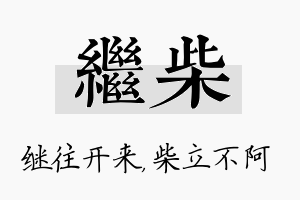 繼柴

继往开来,柴立不阿